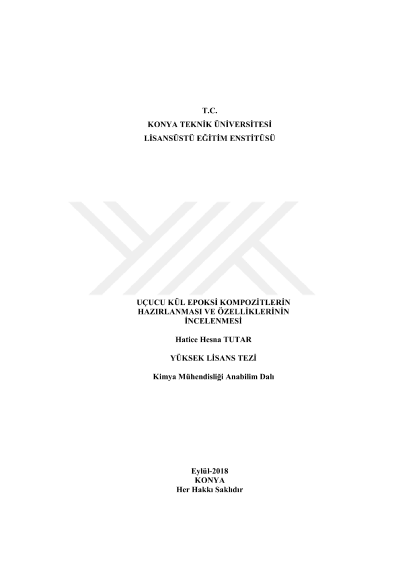 T.C.
KONYA TEKNİK ÜNİVERSİTESİ
LİSANSÜSTÜ EĞİTİM ENSTİTÜSÜ

UÇUCU KÜL EPOKSİ KOMPOZİTLERİN
HAZIRLANMASI VE ÖZELLİKLERİNİN
İNCELENMESİ

Hatice Hesna TUTAR

YÜKSEK LİSANS TEZİ

Kimya Mühendisliği Anabilim Dalı

Eylül-2018
KONYA
Her Hakkı Saklıdır